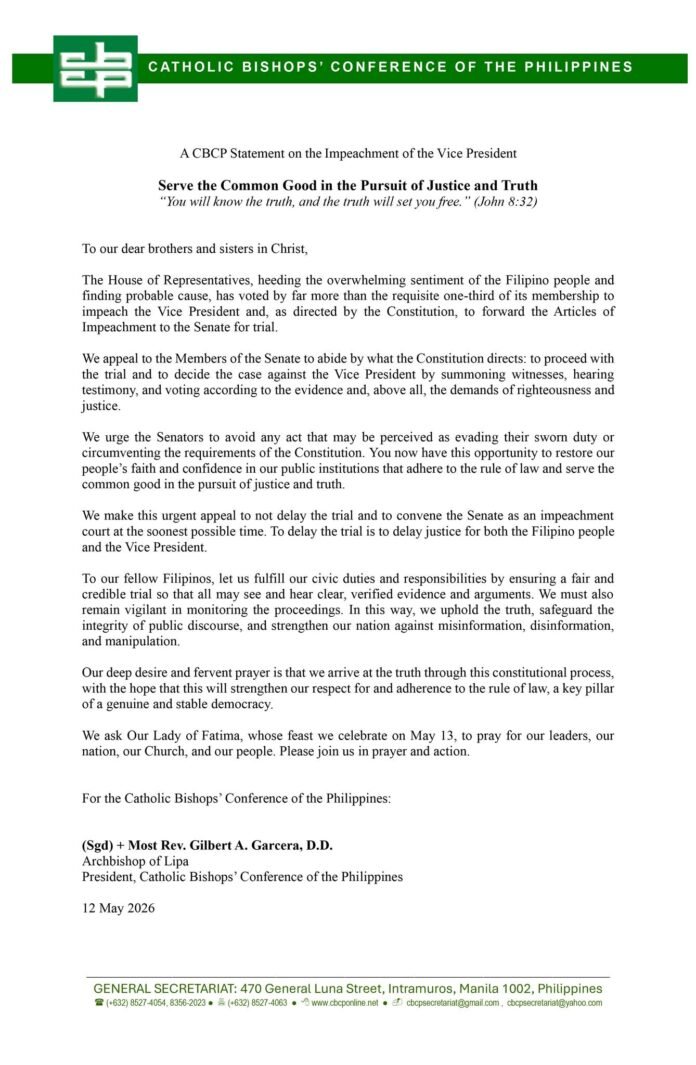 CATHOLIC BISHOPS' CONFERENCE OF THE PHILIPPINES

A CBCP Statement on the Impeachment of the Vice President

Serve the Common Good in the Pursuit of Justice and Truth
"You will know the truth, and the truth will set you free." (John 8:32)

To our dear brothers and sisters in Christ,

The House of Representatives, heeding the overwhelming sentiment of the Filipino people and finding probable cause, has voted by far more than the requisite one-third of its membership to impeach the Vice President and, as directed by the Constitution, to forward the Articles of Impeachment to the Senate for trial.

We appeal to the Members of the Senate to abide by what the Constitution directs: to proceed with the trial and to decide the case against the Vice President by summoning witnesses, hearing testimony, and voting according to the evidence and, above all, the demands of righteousness and justice.

We urge the Senators to avoid any act that may be perceived as evading their sworn duty or circumventing the requirements of the Constitution. You now have this opportunity to restore our people's faith and confidence in our public institutions that adhere to the rule of law and serve the common good in the pursuit of justice and truth.

We make this urgent appeal to not delay the trial and to convene the Senate as an impeachment court at the soonest possible time. To delay the trial is to delay justice for both the Filipino people and the Vice President.

To our fellow Filipinos, let us fulfill our civic duties and responsibilities by ensuring a fair and credible trial so that all may see and hear clear, verified evidence and arguments. We must also remain vigilant in monitoring the proceedings. In this way, we uphold the truth, safeguard the integrity of public discourse, and strengthen our nation against misinformation, disinformation, and manipulation.

Our deep desire and fervent prayer is that we arrive at the truth through this constitutional process, with the hope that this will strengthen our respect for and adherence to the rule of law, a key pillar of a genuine and stable democracy.

We ask Our Lady of Fatima, whose feast we celebrate on May 13, to pray for our leaders, our nation, our Church, and our people. Please join us in prayer and action.

For the Catholic Bishops' Conference of the Philippines:

(Sgd) + Most Rev. Gilbert A. Garcera, D.D.
Archbishop of Lipa
President, Catholic Bishops' Conference of the Philippines

12 May 2026

GENERAL SECRETARIAT: 470 General Luna Street, Intramuros, Manila 1002, Philippines
(+632) 8527-4054, 8356-2023 • (+632) 8527-4063 • www.cbcponline.net • cbcpsecretariat@gmail.com , cbcpsecretariat@yahoo.com